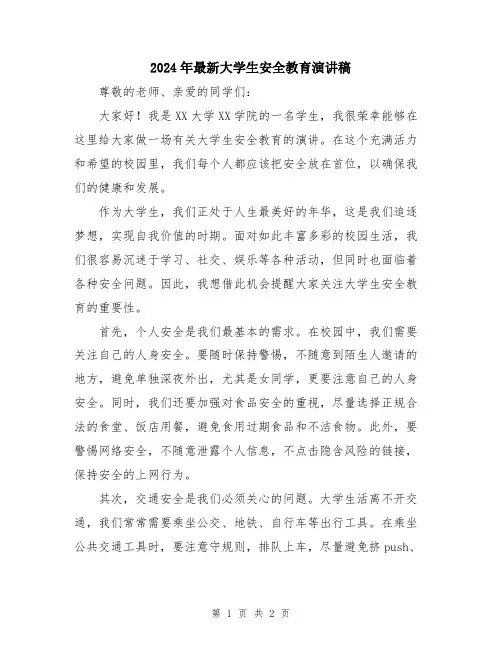 2024年最新大学生安全教育演讲稿

尊敬的老师、亲爱的同学们:

大家好!我是XX大学XX学院的一名学生,我很荣幸能够在这里给大家做一场有关大学生安全教育的演讲。在这个充满活力和希望的校园里,我们每个人都应该把安全放在首位,以确保我们的健康和发展。

作为大学生,我们正处于人生最美好的年华,这是我们追逐梦想,实现自我价值的时期。面对如此丰富多彩的校园生活,我们很容易沉迷于学习、社交、娱乐等各种活动,但同时也面临着各种安全问题。因此,我想借此机会提醒大家关注大学生安全教育的重要性。

首先,个人安全是我们最基本的需求。在校园中,我们需要关注自己的人身安全。要随时保持警惕,不随意到陌生人邀请的地方,避免单独深夜外出,尤其是女同学,更要注意自己的人身安全。同时,我们还要加强对食品安全的重视,尽量选择正规合法的食堂、饭店用餐,避免食用过期食品和不洁食物。此外,要警惕网络安全,不随意泄露个人信息,不点击隐含风险的链接,保持安全的上网行为。

其次,交通安全是我们必须关心的问题。大学生活离不开交通,我们常常需要乘坐公交、地铁、自行车等出行工具。在乘坐公共交通工具时,要注意守规则,排队上车,尽量避免挤push、

第 1 页 共 2 页